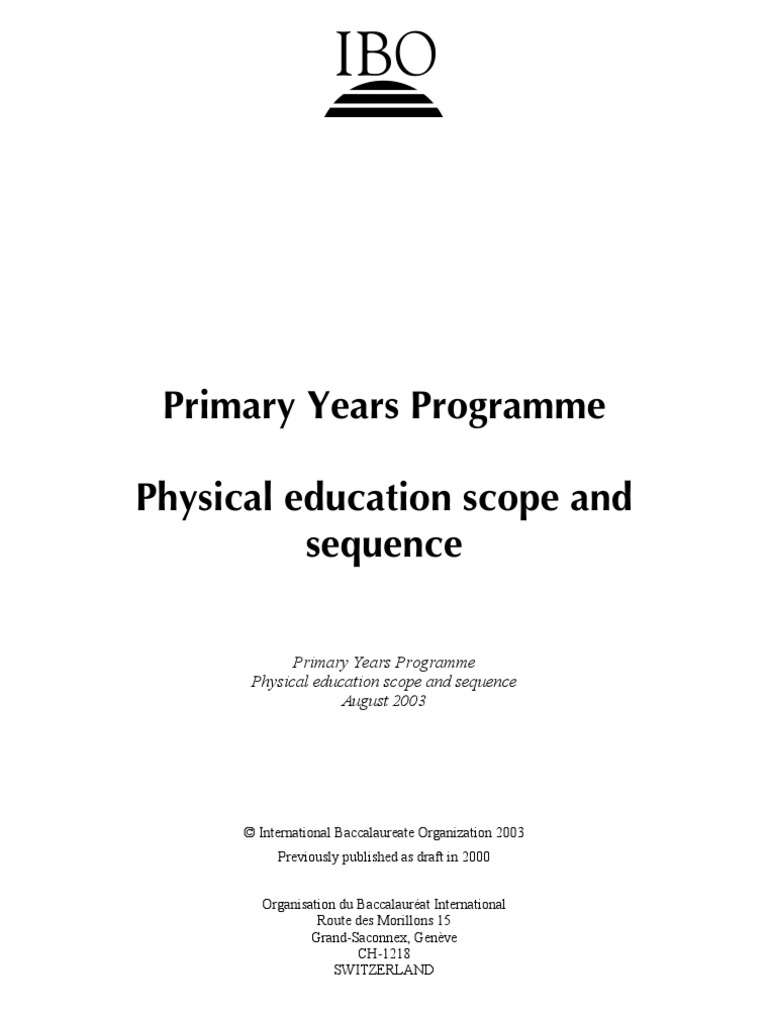 IBO

Primary Years Programme

Physical education scope and sequence

Primary Years Programme
Physical education scope and sequence
August 2003

© International Baccalaureate Organization 2003
Previously published as draft in 2000

Organisation du Baccalauréat International
Route des Morillons 15
Grand-Saconnex, Genève
CH-1218
SWITZERLAND